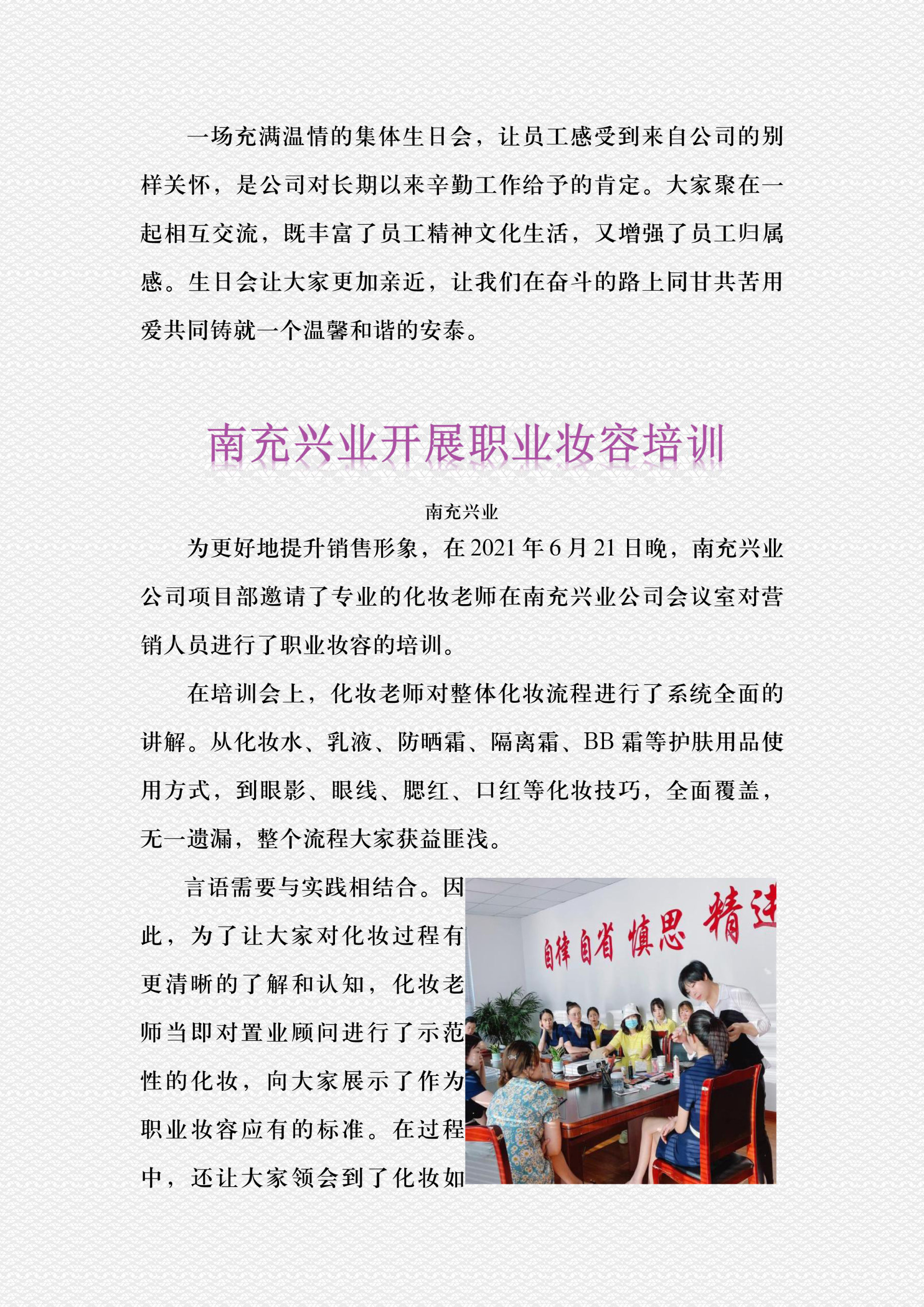 一场充满温情的集体生日会，让员工感受到来自公司的别样关怀，是公司对长期以来辛勤工作给予的肯定。大家聚在一起相互交流，既丰富了员工精神文化生活，又增强了员工归属感。生日会让大家更加亲近，让我们在奋斗的路上同甘共苦用爱共同铸就一个温馨和谐的安泰。

南充兴业开展职业妆容培训

南充兴业

为更好地提升销售形象，在 2021 年 6 月 21 日晚，南充兴业公司项目部邀请了专业的化妆老师在南充兴业公司会议室对营销人员进行了职业妆容的培训。

在培训会上，化妆老师对整体化妆流程进行了系统全面的讲解。从化妆水、乳液、防晒霜、隔离霜、BB 霜等护肤用品使用方式，到眼影、眼线、腮红、口红等化妆技巧，全面覆盖，无一遗漏，整个流程大家获益匪浅。

言语需要与实践相结合。因此，为了让大家对化妆过程有更清晰的了解和认知，化妆老师当即对置业顾问进行了示范性的化妆，向大家展示了作为职业妆容应有的标准。在过程中，还让大家领会到了化妆如

自律 自省 慎思 精进